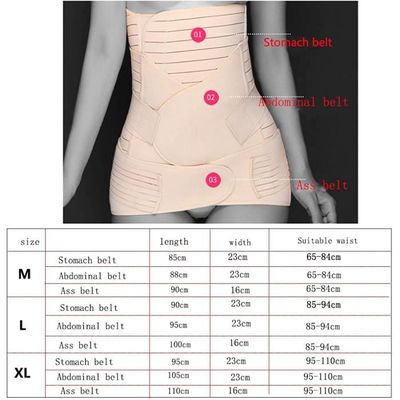 01
Stomach belt

02
Abdominal belt

03
Ass belt

| size | | length | width | Suitable waist |
|---|---|---|---|---|
| M | Stomach belt | 85cm | 23cm | 65-84cm |
| | Abdominal belt | 88cm | 23cm | 65-84cm |
| | Ass belt | 90cm | 16cm | 65-84cm |
| L | Stomach belt | 90cm | 23cm | 85-94cm |
| | Abdominal belt | 95cm | 23cm | 85-94cm |
| | Ass belt | 100cm | 16cm | 85-94cm |
| XL | Stomach belt | 95cm | 23cm | 95-110cm |
| | Abdominal belt | 105cm | 23cm | 95-110cm |
| | Ass belt | 110cm | 16cm | 95-110cm |